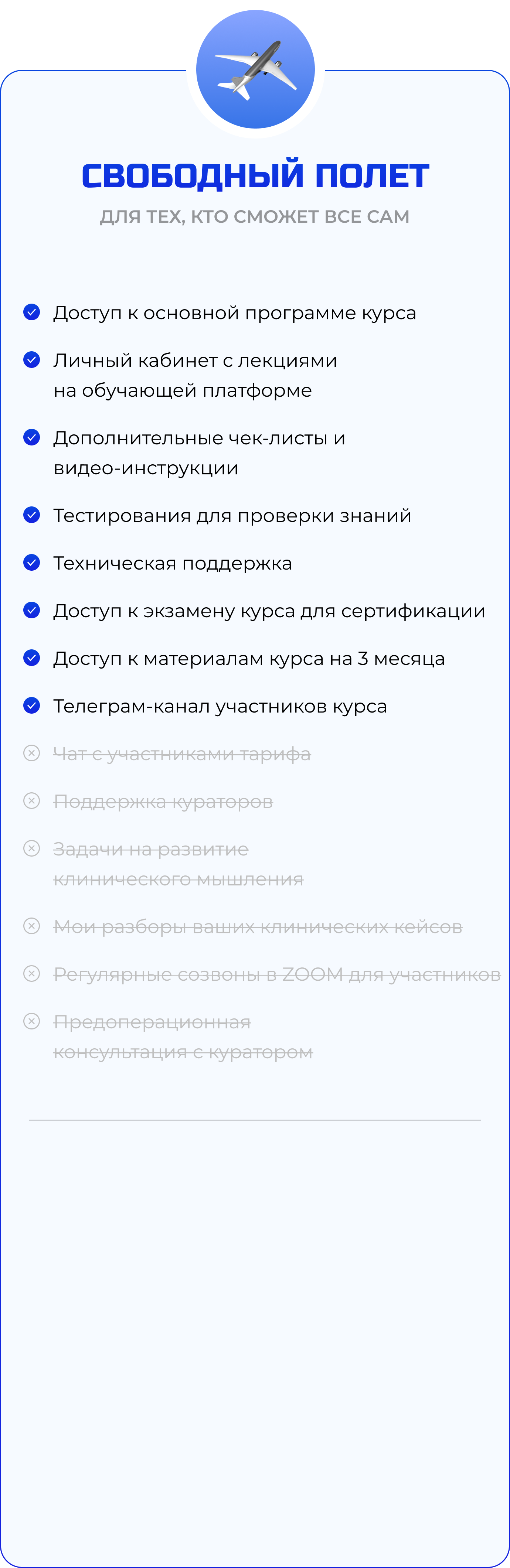 СВОБОДНЫЙ ПОЛЕТ

ДЛЯ ТЕХ, КТО СМОЖЕТ ВСЕ САМ

Доступ к основной программе курса

Личный кабинет с лекциями на обучающей платформе

Дополнительные чек-листы и видео-инструкции

Тестирования для проверки знаний

Техническая поддержка

Доступ к экзамену курса для сертификации

Доступ к материалам курса на 3 месяца

Телеграм-канал участников курса

Чат с участниками тарифа

Поддержка кураторов

Задачи на развитие клинического мышления

Мои разборы ваших клинических кейсов

Регулярные созвоны в ZOOM для участников

Предоперационная консультация с куратором